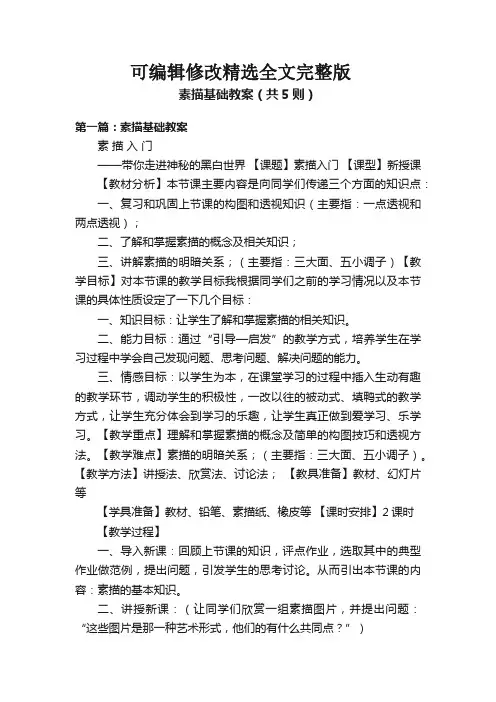 可编辑修改精选全文完整版

素描基础教案（共5则）

第一篇：素描基础教案

素 描 入 门

——带你走进神秘的黑白世界 【课题】素描入门 【课型】新授课

【教材分析】本节课主要内容是向同学们传递三个方面的知识点：

一、复习和巩固上节课的构图和透视知识（主要指：一点透视和两点透视）；

二、了解和掌握素描的概念及相关知识；

三、讲解素描的明暗关系；（主要指：三大面、五小调子）【教学目标】对本节课的教学目标我根据同学们之前的学习情况以及本节课的具体性质设定了一下几个目标：

一、知识目标：让学生了解和掌握素描的相关知识。

二、能力目标：通过“引导—启发”的教学方式，培养学生在学习过程中学会自己发现问题、思考问题、解决问题的能力。

三、情感目标：以学生为本，在课堂学习的过程中插入生动有趣的教学环节，调动学生的积极性，一改以往的被动式、填鸭式的教学方式，让学生充分体会到学习的乐趣，让学生真正做到爱学习、乐学习。【教学重点】理解和掌握素描的概念及简单的构图技巧和透视方法。【教学难点】素描的明暗关系；（主要指：三大面、五小调子）。【教学方法】讲授法、欣赏法、讨论法； 【教具准备】教材、幻灯片等

【学具准备】教材、铅笔、素描纸、橡皮等 【课时安排】2课时

【教学过程】

一、导入新课：回顾上节课的知识，评点作业，选取其中的典型作业做范例，提出问题，引发学生的思考讨论。从而引出本节课的内容：素描的基本知识。

二、讲授新课：（让同学们欣赏一组素描图片，并提出问题：“这些图片是那一种艺术形式，他们的有什么共同点？”）